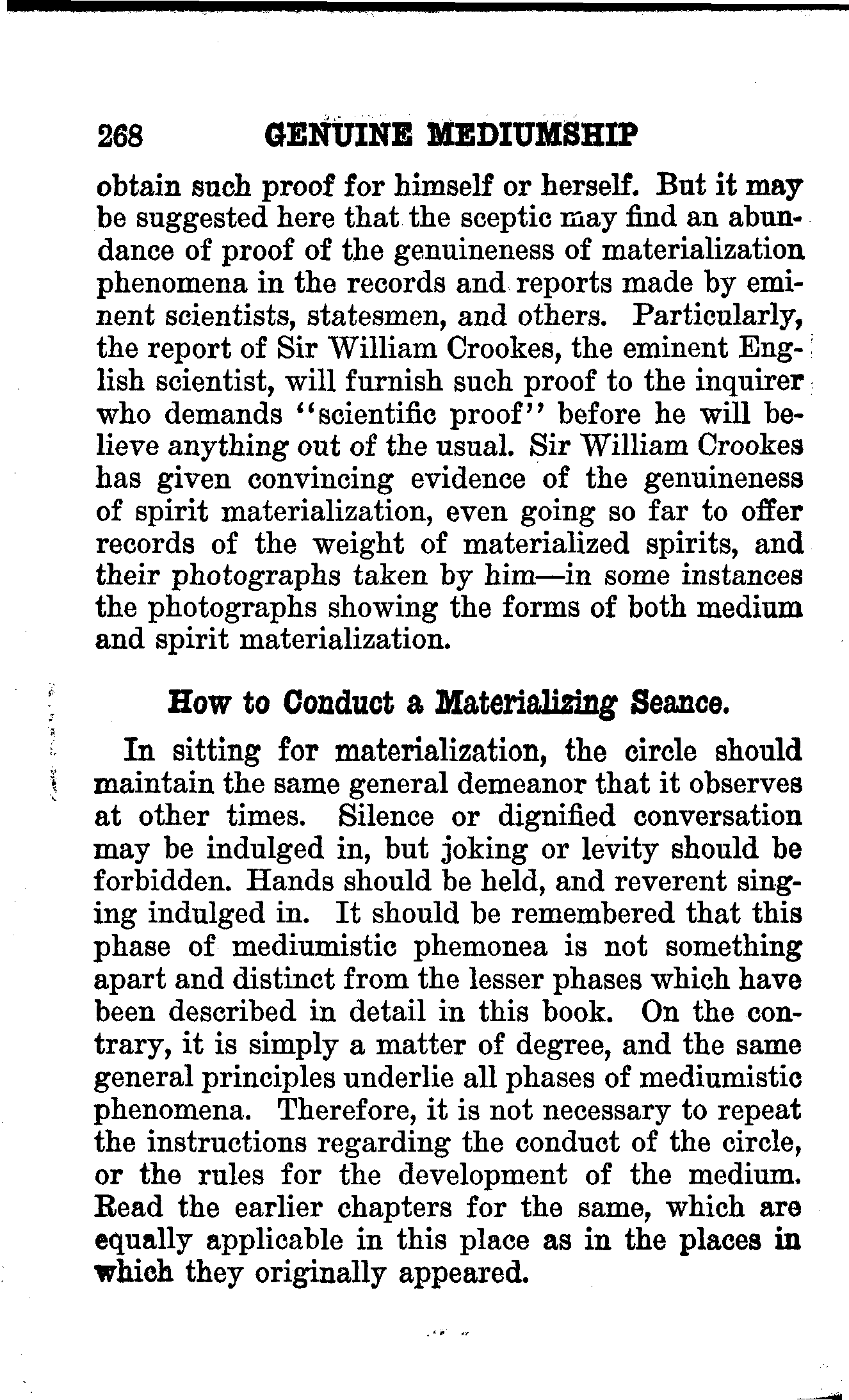 268 GENUINE MEDIUMSHIP

obtain such proof for himself or herself. But it may be suggested here that the sceptic may find an abundance of proof of the genuineness of materialization phenomena in the records and reports made by eminent scientists, statesmen, and others. Particularly, the report of Sir William Crookes, the eminent English scientist, will furnish such proof to the inquirer who demands "scientific proof" before he will believe anything out of the usual. Sir William Crookes has given convincing evidence of the genuineness of spirit materialization, even going so far to offer records of the weight of materialized spirits, and their photographs taken by him—in some instances the photographs showing the forms of both medium and spirit materialization.

How to Conduct a Materializing Seance.

In sitting for materialization, the circle should maintain the same general demeanor that it observes at other times. Silence or dignified conversation may be indulged in, but joking or levity should be forbidden. Hands should be held, and reverent singing indulged in. It should be remembered that this phase of mediumistic phemonea is not something apart and distinct from the lesser phases which have been described in detail in this book. On the contrary, it is simply a matter of degree, and the same general principles underlie all phases of mediumistic phenomena. Therefore, it is not necessary to repeat the instructions regarding the conduct of the circle, or the rules for the development of the medium. Read the earlier chapters for the same, which are equally applicable in this place as in the places in which they originally appeared.